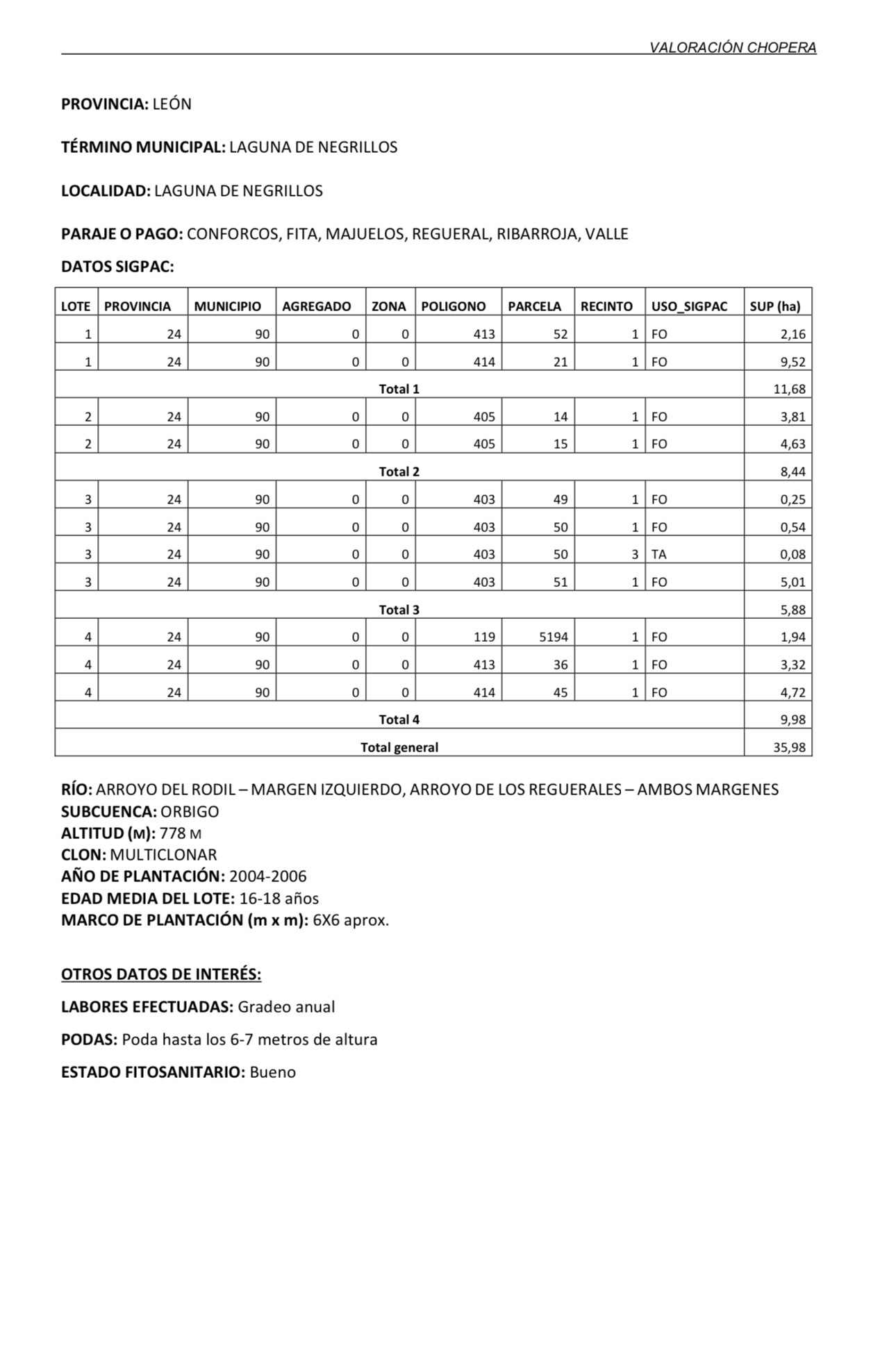 VALORACIÓN CHOPERA

PROVINCIA: LEÓN

TÉRMINO MUNICIPAL: LAGUNA DE NEGRILLOS

LOCALIDAD: LAGUNA DE NEGRILLOS

PARAJE O PAGO: CONFORCOS, FITA, MAJUELOS, REGUERAL, RIBARROJA, VALLE

DATOS SIGPAC:

| LOTE | PROVINCIA | MUNICIPIO | AGREGADO | ZONA | POLIGONO | PARCELA | RECINTO | USO_SIGPAC | SUP (ha) |
|---|---|---|---|---|---|---|---|---|---|
| 1 | 24 | 90 | 0 | 0 | 413 | 52 | 1 | FO | 2,16 |
| 1 | 24 | 90 | 0 | 0 | 414 | 21 | 1 | FO | 9,52 |
| Total 1 | | | | | | | | | 11,68 |
| 2 | 24 | 90 | 0 | 0 | 405 | 14 | 1 | FO | 3,81 |
| 2 | 24 | 90 | 0 | 0 | 405 | 15 | 1 | FO | 4,63 |
| Total 2 | | | | | | | | | 8,44 |
| 3 | 24 | 90 | 0 | 0 | 403 | 49 | 1 | FO | 0,25 |
| 3 | 24 | 90 | 0 | 0 | 403 | 50 | 1 | FO | 0,54 |
| 3 | 24 | 90 | 0 | 0 | 403 | 50 | 3 | TA | 0,08 |
| 3 | 24 | 90 | 0 | 0 | 403 | 51 | 1 | FO | 5,01 |
| Total 3 | | | | | | | | | 5,88 |
| 4 | 24 | 90 | 0 | 0 | 119 | 5194 | 1 | FO | 1,94 |
| 4 | 24 | 90 | 0 | 0 | 413 | 36 | 1 | FO | 3,32 |
| 4 | 24 | 90 | 0 | 0 | 414 | 45 | 1 | FO | 4,72 |
| Total 4 | | | | | | | | | 9,98 |
| Total general | | | | | | | | | 35,98 |

RÍO: ARROYO DEL RODIL – MARGEN IZQUIERDO, ARROYO DE LOS REGUERALES – AMBOS MARGENES
SUBCUENCA: ORBIGO
ALTITUD (M): 778 M
CLON: MULTICLONAR
AÑO DE PLANTACIÓN: 2004-2006
EDAD MEDIA DEL LOTE: 16-18 años
MARCO DE PLANTACIÓN (m x m): 6X6 aprox.

OTROS DATOS DE INTERÉS:

LABORES EFECTUADAS: Gradeo anual

PODAS: Poda hasta los 6-7 metros de altura

ESTADO FITOSANITARIO: Bueno